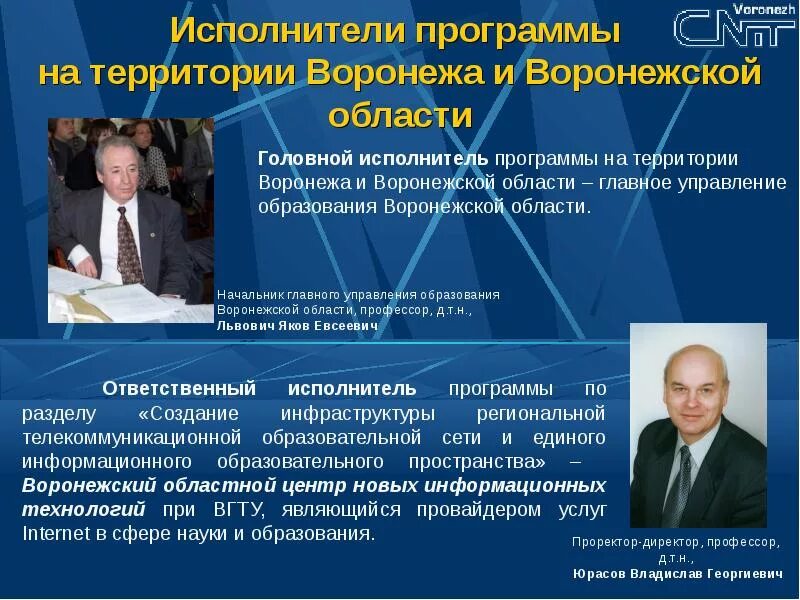 Voronezh
CNIT

Исполнители программы на территории Воронежа и Воронежской области

Головной исполнитель программы на территории Воронежа и Воронежской области – главное управление образования Воронежской области.

Начальник главного управления образования Воронежской области, профессор, д.т.н., Львович Яков Евсеевич

Ответственный исполнитель программы по разделу «Создание инфраструктуры региональной телекоммуникационной образовательной сети и единого информационного образовательного пространства» – Воронежский областной центр новых информационных технологий при ВГТУ, являющийся провайдером услуг Internet в сфере науки и образования.

Проректор-директор, профессор, д.т.н., Юрасов Владислав Георгиевич